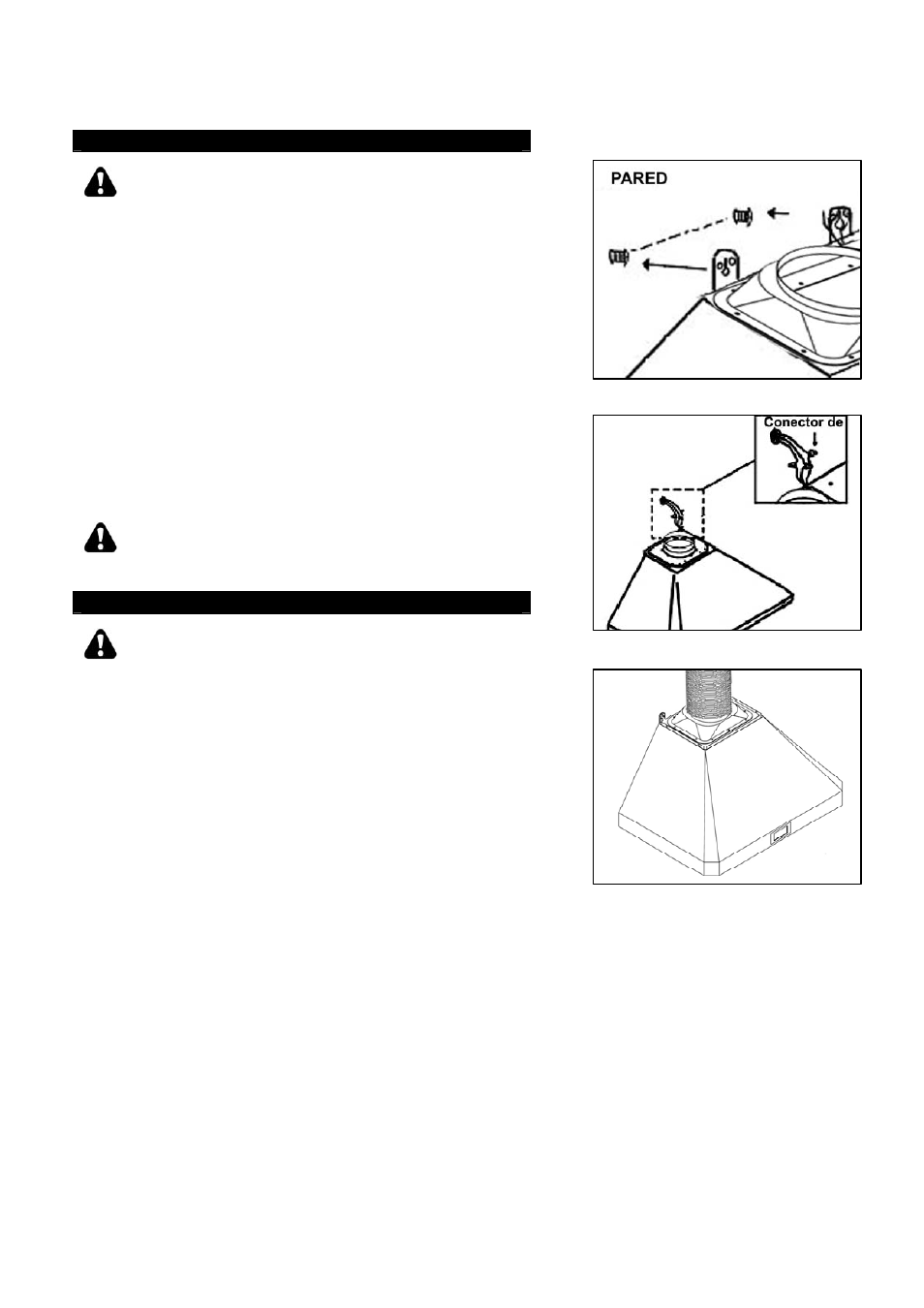 PARED

Conector de